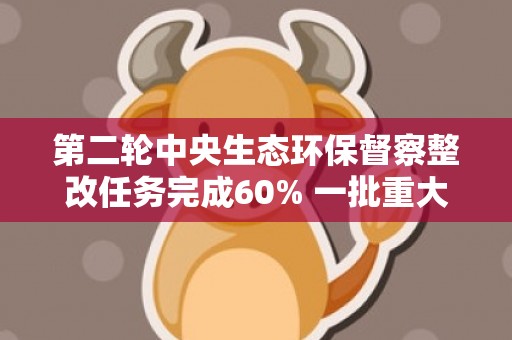 第二轮中央生态环保督察整改任务完成60% 一批重大